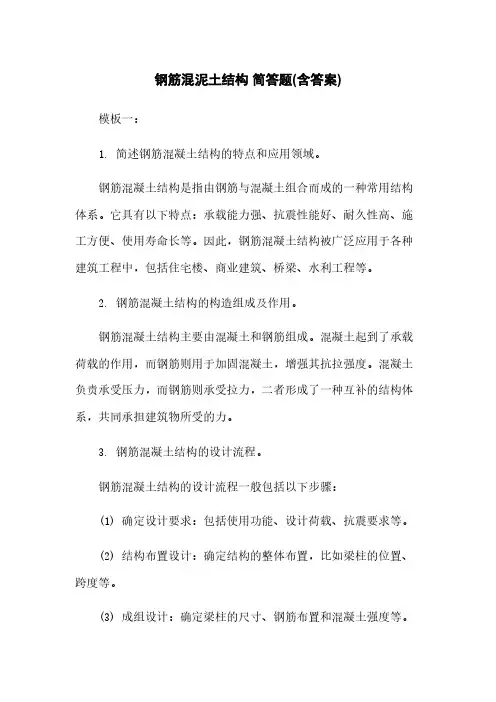 钢筋混泥土结构 简答题(含答案)

模板一：

1. 简述钢筋混凝土结构的特点和应用领域。

钢筋混凝土结构是指由钢筋与混凝土组合而成的一种常用结构体系。它具有以下特点：承载能力强、抗震性能好、耐久性高、施工方便、使用寿命长等。因此，钢筋混凝土结构被广泛应用于各种建筑工程中，包括住宅楼、商业建筑、桥梁、水利工程等。

2. 钢筋混凝土结构的构造组成及作用。

钢筋混凝土结构主要由混凝土和钢筋组成。混凝土起到了承载荷载的作用，而钢筋则用于加固混凝土，增强其抗拉强度。混凝土负责承受压力，而钢筋则承受拉力，二者形成了一种互补的结构体系，共同承担建筑物所受的力。

3. 钢筋混凝土结构的设计流程。

钢筋混凝土结构的设计流程一般包括以下步骤：

(1) 确定设计要求：包括使用功能、设计荷载、抗震要求等。

(2) 结构布置设计：确定结构的整体布置，比如梁柱的位置、跨度等。

(3) 成组设计：确定梁柱的尺寸、钢筋布置和混凝土强度等。